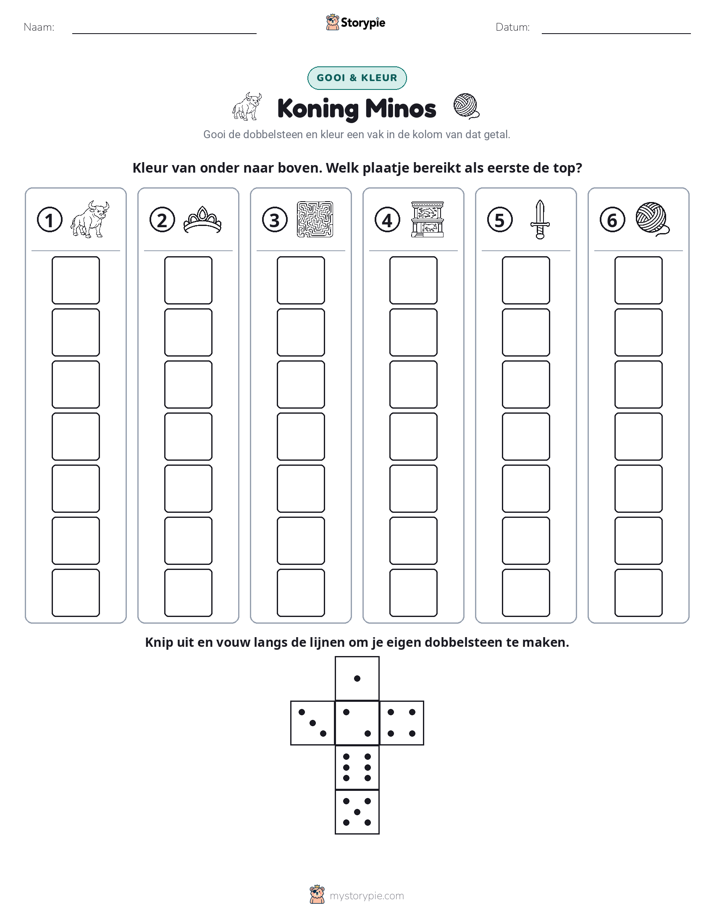 Naam: ____ Storypie Datum: ____

GOOI & KLEUR

Koning Minos

Gooi de dobbelsteen en kleur een vak in de kolom van dat getal.

Kleur van onder naar boven. Welk plaatje bereikt als eerste de top?

① ② ③ ④ ⑤ ⑥

Knip uit en vouw langs de lijnen om je eigen dobbelsteen te maken.

mystorypie.com